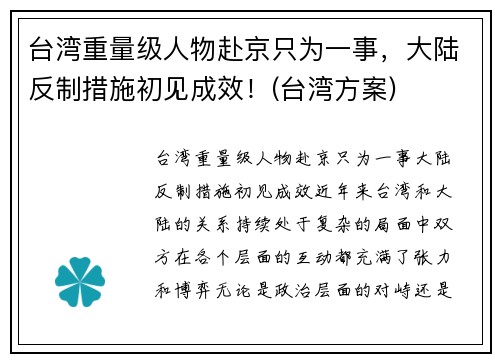 台湾重量级人物赴京只为一事，大陆反制措施初见成效！(台湾方案)

台湾重量级人物赴京只为一事大陆反制措施初见成效近年来台湾和大陆的关系持续处于复杂的局面中双方在各个层面的互动都充满了张力和博弈无论是政治层面的对峙还是